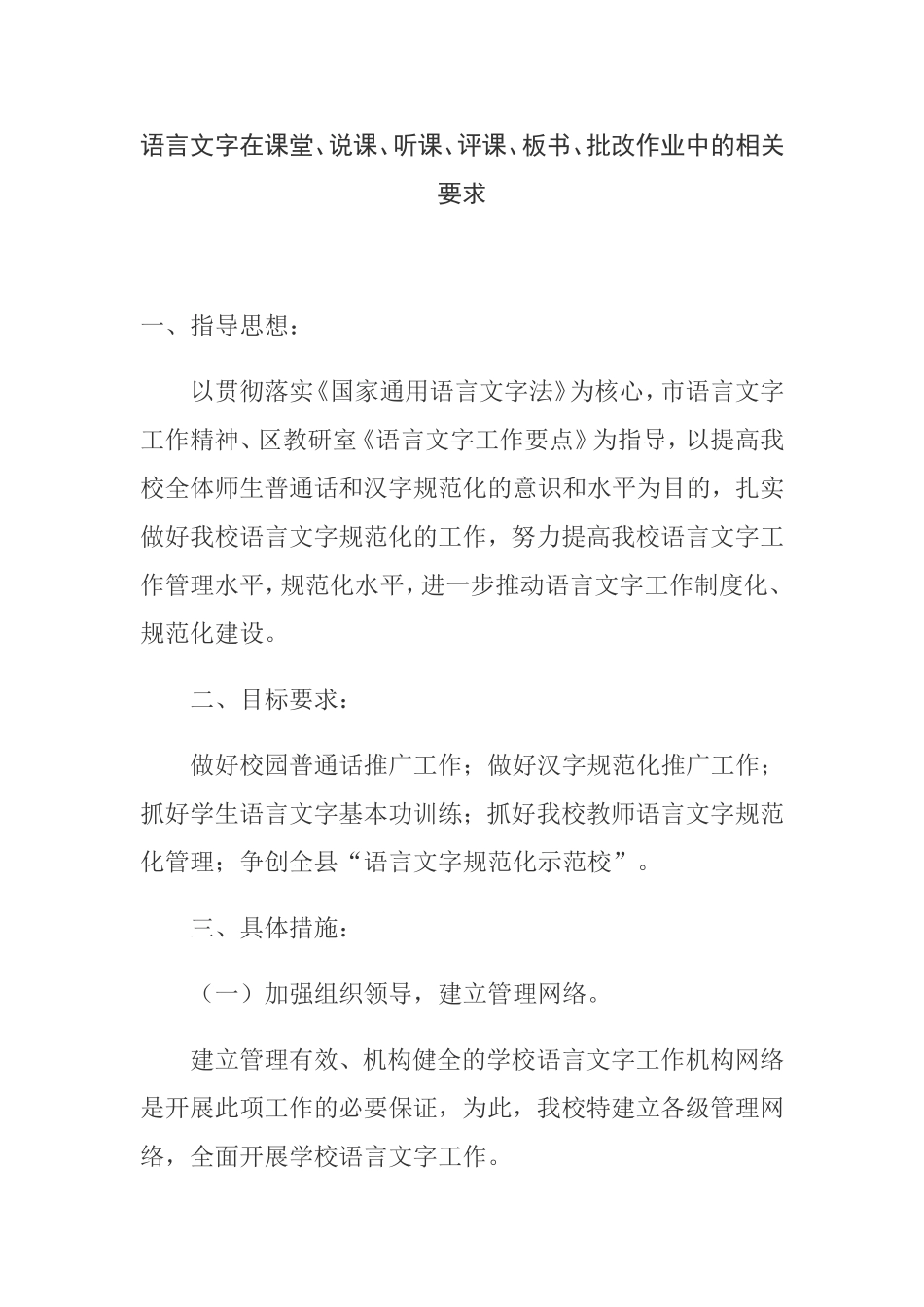 语言文字在课堂、说课、听课、评课、板书、批改作业中的相关要求

一、指导思想：

以贯彻落实《国家通用语言文字法》为核心，市语言文字工作精神、区教研室《语言文字工作要点》为指导，以提高我校全体师生普通话和汉字规范化的意识和水平为目的，扎实做好我校语言文字规范化的工作，努力提高我校语言文字工作管理水平，规范化水平，进一步推动语言文字工作制度化、规范化建设。

二、目标要求：

做好校园普通话推广工作；做好汉字规范化推广工作；抓好学生语言文字基本功训练；抓好我校教师语言文字规范化管理；争创全县“语言文字规范化示范校”。

三、具体措施：

（一）加强组织领导，建立管理网络。

建立管理有效、机构健全的学校语言文字工作机构网络是开展此项工作的必要保证，为此，我校特建立各级管理网络，全面开展学校语言文字工作。